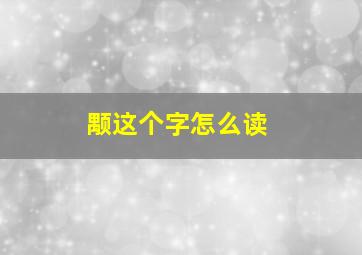 颙这个字怎么读